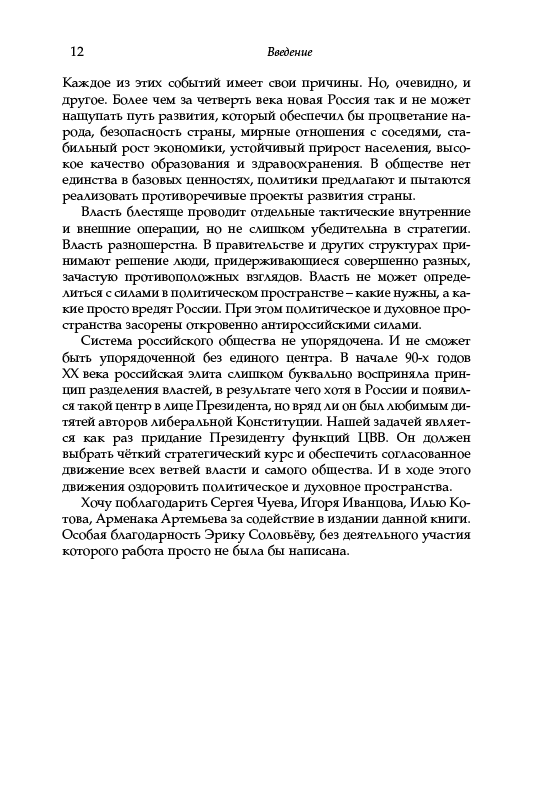 12 Введение

Каждое из этих событий имеет свои причины. Но, очевидно, и другое. Более чем за четверть века новая Россия так и не может нащупать путь развития, который обеспечил бы процветание народа, безопасность страны, мирные отношения с соседями, стабильный рост экономики, устойчивый прирост населения, высокое качество образования и здравоохранения. В обществе нет единства в базовых ценностях, политики предлагают и пытаются реализовать противоречивые проекты развития страны.

Власть блестяще проводит отдельные тактические внутренние и внешние операции, но не слишком убедительна в стратегии. Власть разношерстна. В правительстве и других структурах принимают решение люди, придерживающиеся совершенно разных, зачастую противоположных взглядов. Власть не может определиться с силами в политическом пространстве – какие нужны, а какие просто вредят России. При этом политическое и духовное пространства засорены откровенно антироссийскими силами.

Система российского общества не упорядочена. И не сможет быть упорядоченной без единого центра. В начале 90-х годов XX века российская элита слишком буквально восприняла принцип разделения властей, в результате чего хотя в России и появился такой центр в лице Президента, но вряд ли он был любимым дитятей авторов либеральной Конституции. Нашей задачей является как раз придание Президенту функций ЦВВ. Он должен выбрать чёткий стратегический курс и обеспечить согласованное движение всех ветвей власти и самого общества. И в ходе этого движения оздоровить политическое и духовное пространства.

Хочу поблагодарить Сергея Чуева, Игоря Иванцова, Илью Котова, Арменака Артемьева за содействие в издании данной книги. Особая благодарность Эрику Соловьёву, без деятельного участия которого работа просто не была бы написана.